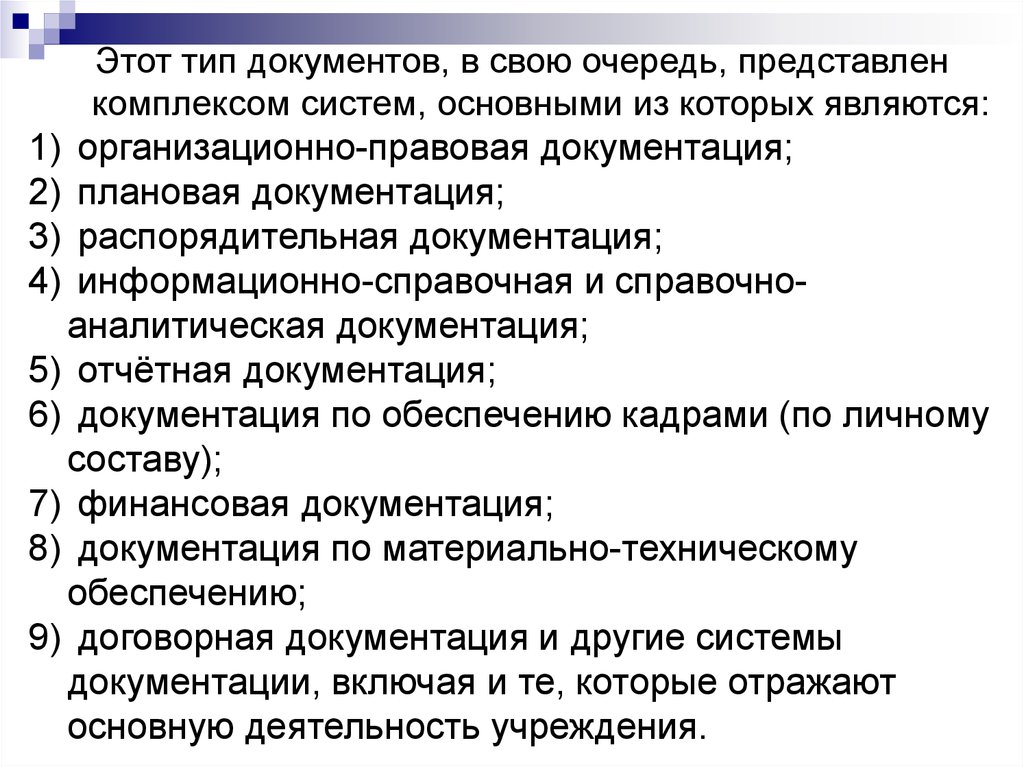 Этот тип документов, в свою очередь, представлен комплексом систем, основными из которых являются:
1) организационно-правовая документация;
2) плановая документация;
3) распорядительная документация;
4) информационно-справочная и справочно-аналитическая документация;
5) отчётная документация;
6) документация по обеспечению кадрами (по личному составу);
7) финансовая документация;
8) документация по материально-техническому обеспечению;
9) договорная документация и другие системы документации, включая и те, которые отражают основную деятельность учреждения.